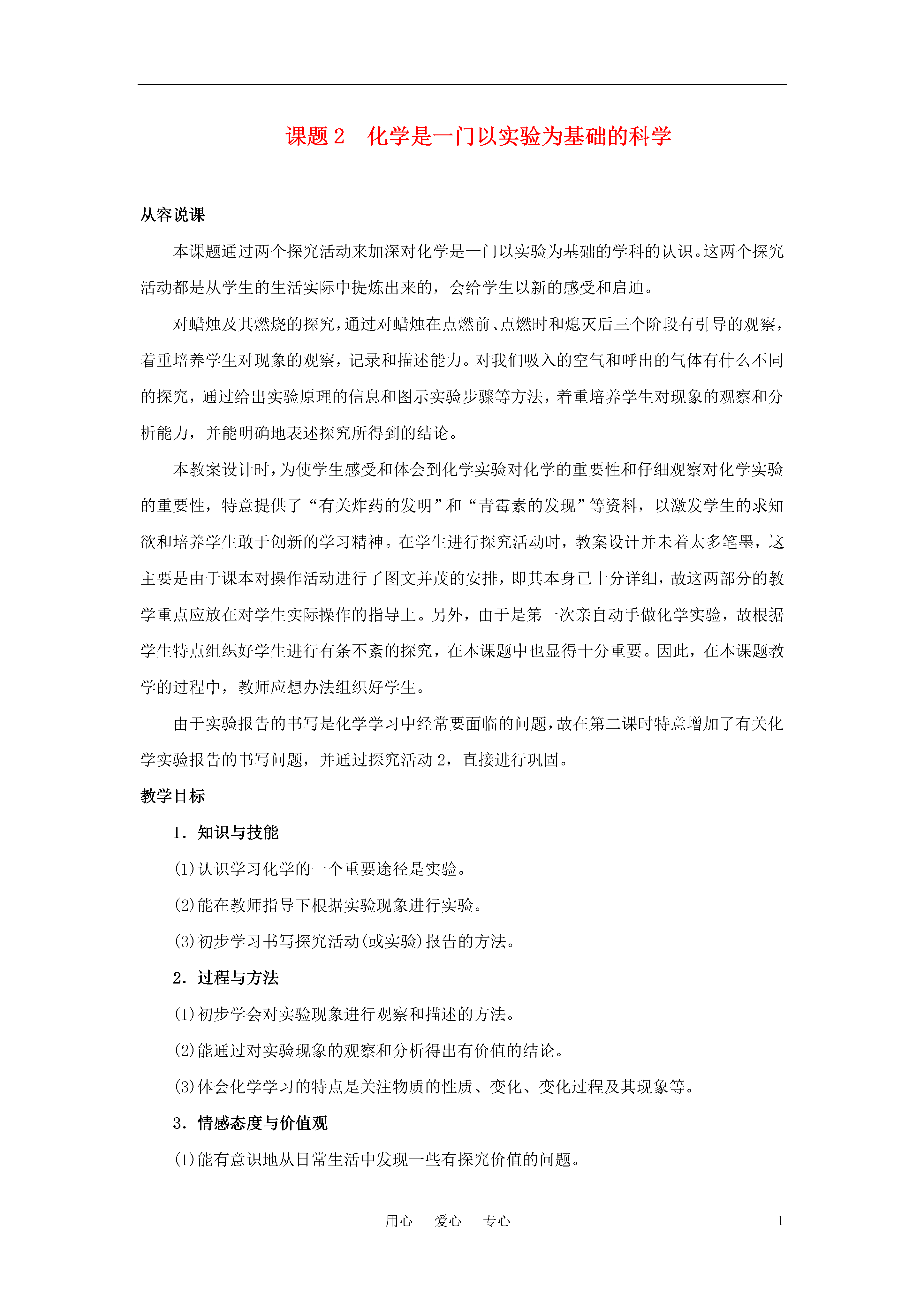 课题 2　化学是一门以实验为基础的科学

从容说课

本课题通过两个探究活动来加深对化学是一门以实验为基础的学科的认识。这两个探究活动都是从学生的生活实际中提炼出来的，会给学生以新的感受和启迪。

对蜡烛及其燃烧的探究，通过对蜡烛在点燃前、点燃时和熄灭后三个阶段有引导的观察，着重培养学生对现象的观察，记录和描述能力。对我们吸入的空气和呼出的气体有什么不同的探究，通过给出实验原理的信息和图示实验步骤等方法，着重培养学生对现象的观察和分析能力，并能明确地表述探究所得到的结论。

本教案设计时，为使学生感受和体会到化学实验对化学的重要性和仔细观察对化学实验的重要性，特意提供了“有关炸药的发明”和“青霉素的发现”等资料，以激发学生的求知欲和培养学生敢于创新的学习精神。在学生进行探究活动时，教案设计并未着太多笔墨，这主要是由于课本对操作活动进行了图文并茂的安排，即其本身已十分详细，故这两部分的教学重点应放在对学生实际操作的指导上。另外，由于是第一次亲自动手做化学实验，故根据学生特点组织好学生进行有条不紊的探究，在本课题中也显得十分重要。因此，在本课题教学的过程中，教师应想办法组织好学生。

由于实验报告的书写是化学学习中经常要面临的问题，故在第二课时特意增加了有关化学实验报告的书写问题，并通过探究活动 2，直接进行巩固。

教学目标

1．知识与技能

(1)认识学习化学的一个重要途径是实验。

(2)能在教师指导下根据实验现象进行实验。

(3)初步学习书写探究活动(或实验)报告的方法。

2．过程与方法

(1)初步学会对实验现象进行观察和描述的方法。

(2)能通过对实验现象的观察和分析得出有价值的结论。

(3)体会化学学习的特点是关注物质的性质、变化、变化过程及其现象等。

3．情感态度与价值观

(1)能有意识地从日常生活中发现一些有探究价值的问题。

用心　爱心　专心　1